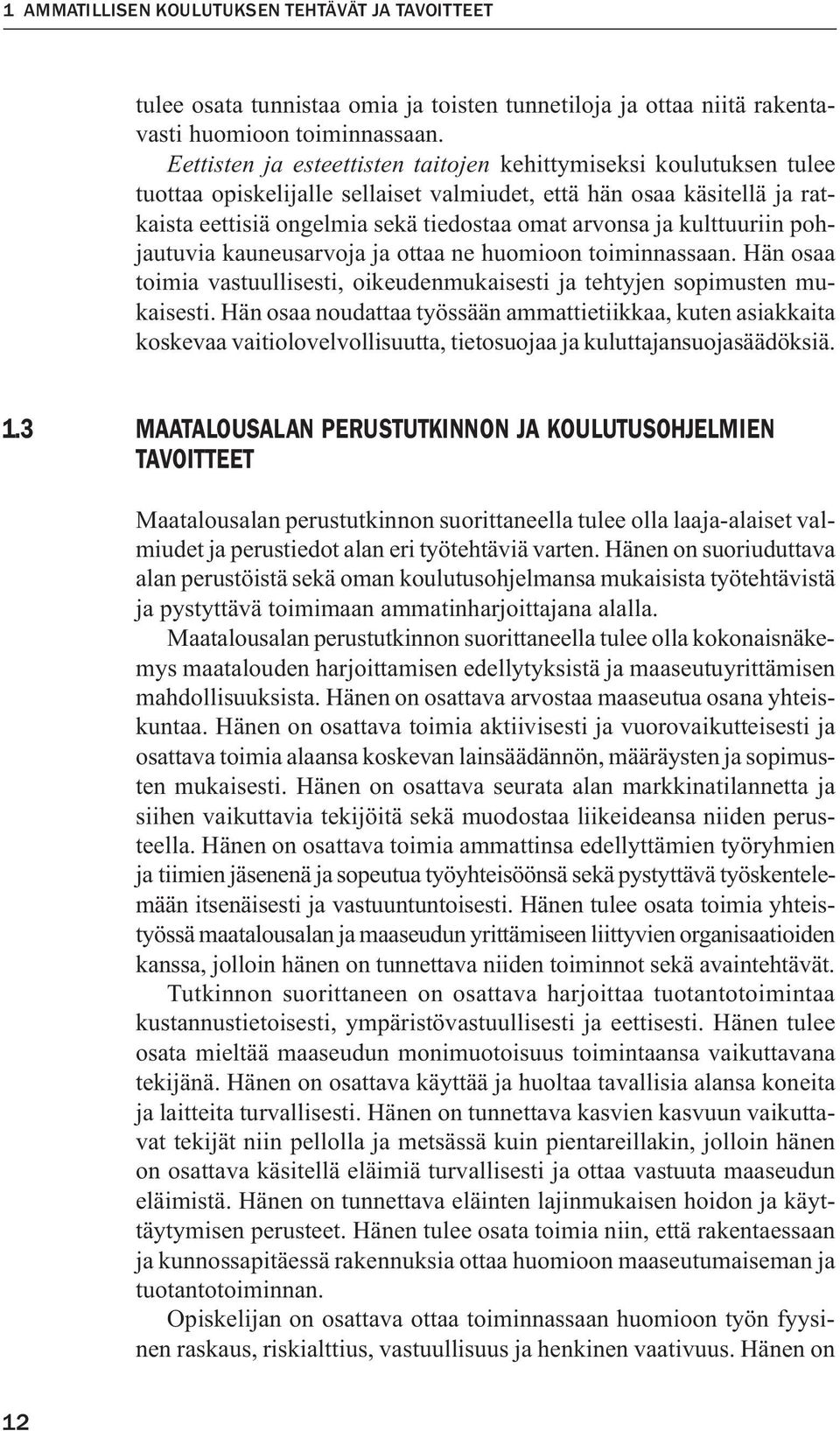 1 AMMATILLISEN KOULUTUKSEN TEHTÄVÄT JA TAVOITTEET

tulee osata tunnistaa omia ja toisten tunnetiloja ja ottaa niitä rakentavasti huomioon toiminnassaan.

Eettisten ja esteettisten taitojen kehittymiseksi koulutuksen tulee tuottaa opiskelijalle sellaiset valmiudet, että hän osaa käsitellä ja ratkaista eettisiä ongelmia sekä tiedostaa omat arvonsa ja kulttuuriin pohjautuvia kauneusarvoja ja ottaa ne huomioon toiminnassaan. Hän osaa toimia vastuullisesti, oikeudenmukaisesti ja tehtyjen sopimusten mukaisesti. Hän osaa noudattaa työssään ammattietiikkaa, kuten asiakkaita koskevaa vaitiolovelvollisuutta, tietosuojaa ja kuluttajansuojasäädöksiä.

1.3 MAATALOUSALAN PERUSTUTKINNON JA KOULUTUSOHJELMIEN TAVOITTEET

Maatalousalan perustutkinnon suorittaneella tulee olla laaja-alaiset valmiudet ja perustiedot alan eri työtehtäviä varten. Hänen on suoriuduttava alan perustöistä sekä oman koulutusohjelmansa mukaisista työtehtävistä ja pystyttävä toimimaan ammatinharjoittajana alalla.

Maatalousalan perustutkinnon suorittaneella tulee olla kokonaisnäkemys maatalouden harjoittamisen edellytyksistä ja maaseutuyrittämisen mahdollisuuksista. Hänen on osattava arvostaa maaseutua osana yhteiskuntaa. Hänen on osattava toimia aktiivisesti ja vuorovaikutteisesti ja osattava toimia alaansa koskevan lainsäädännön, määräysten ja sopimusten mukaisesti. Hänen on osattava seurata alan markkinatilannetta ja siihen vaikuttavia tekijöitä sekä muodostaa liikeideansa niiden perusteella. Hänen on osattava toimia ammattinsa edellyttämien työryhmien ja tiimien jäsenenä ja sopeutua työyhteisöönsä sekä pystyttävä työskentelemään itsenäisesti ja vastuuntuntoisesti. Hänen tulee osata toimia yhteistyössä maatalousalan ja maaseudun yrittämiseen liittyvien organisaatioiden kanssa, jolloin hänen on tunnettava niiden toiminnot sekä avaintehtävät.

Tutkinnon suorittaneen on osattava harjoittaa tuotantotoimintaa kustannustietoisesti, ympäristövastuullisesti ja eettisesti. Hänen tulee osata mieltää maaseudun monimuotoisuus toimintaansa vaikuttavana tekijänä. Hänen on osattava käyttää ja huoltaa tavallisia alansa koneita ja laitteita turvallisesti. Hänen on tunnettava kasvien kasvuun vaikuttavat tekijät niin pellolla ja metsässä kuin pientareillakin, jolloin hänen on osattava käsitellä eläimiä turvallisesti ja ottaa vastuuta maaseudun eläimistä. Hänen on tunnettava eläinten lajinmukaisen hoidon ja käyttäytymisen perusteet. Hänen tulee osata toimia niin, että rakentaessaan ja kunnossapitäessä rakennuksia ottaa huomioon maaseutumaiseman ja tuotantotoiminnan.

Opiskelijan on osattava ottaa toiminnassaan huomioon työn fyysinen raskaus, riskialttius, vastuullisuus ja henkinen vaativuus. Hänen on

12